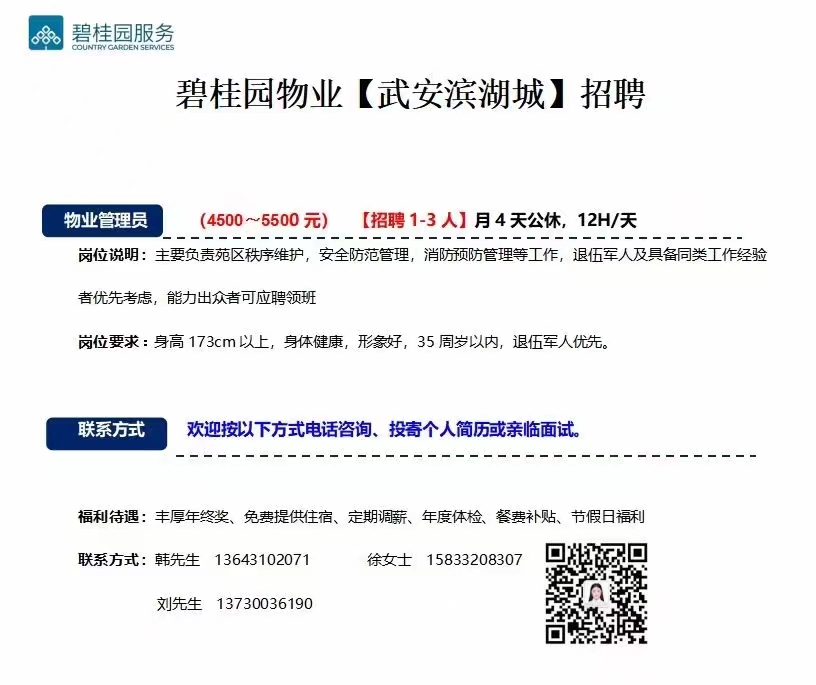 碧桂园服务
COUNTRY GARDEN SERVICES

碧桂园物业【武安滨湖城】招聘

物业管理员 （4500～5500 元） 【招聘 1-3 人】月 4 天公休，12H/天

岗位说明：主要负责苑区秩序维护，安全防范管理，消防预防管理等工作，退伍军人及具备同类工作经验者优先考虑，能力出众者可应聘领班

岗位要求：身高 173cm 以上，身体健康，形象好，35 周岁以内，退伍军人优先。

联系方式 欢迎按以下方式电话咨询、投寄个人简历或亲临面试。

福利待遇：丰厚年终奖、免费提供住宿、定期调薪、年度体检、餐费补贴、节假日福利

联系方式：韩先生 13643102071 徐女士 15833208307

刘先生 13730036190